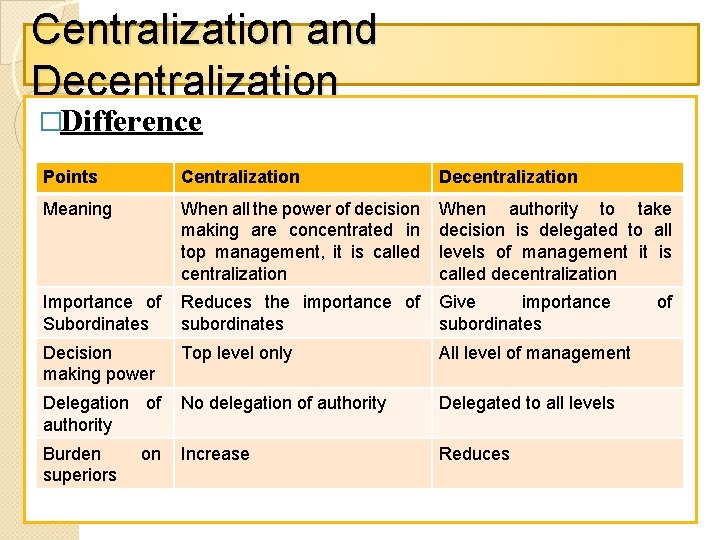 Centralization and Decentralization

□Difference

| Points | Centralization | Decentralization |
|---|---|---|
| Meaning | When all the power of decision making are concentrated in top management, it is called centralization | When authority to take decision is delegated to all levels of management it is called decentralization |
| Importance of Subordinates | Reduces the importance of subordinates | Give importance of subordinates |
| Decision making power | Top level only | All level of management |
| Delegation of authority | No delegation of authority | Delegated to all levels |
| Burden on superiors | Increase | Reduces |